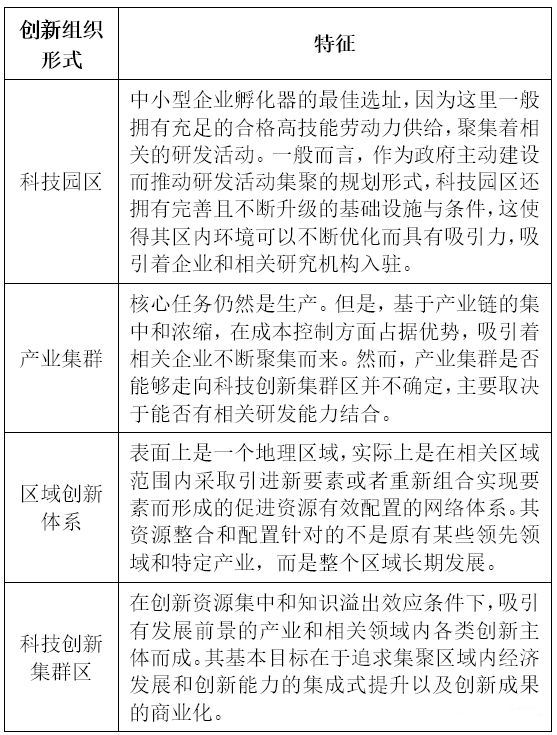 | 创新组织形式 | 特征 |
|---|---|
| 科技园区 | 中小型企业孵化器的最佳选址，因为这里一般拥有充足的合格高技能劳动力供给，聚集着相关的研发活动。一般而言，作为政府主动建设而推动研发活动集聚的规划形式，科技园区还拥有完善且不断升级的基础设施与条件，这使得其区内环境可以不断优化而具有吸引力，吸引着企业和相关研究机构入驻。 |
| 产业集群 | 核心任务仍然是生产。但是，基于产业链的集中和浓缩，在成本控制方面占据优势，吸引着相关企业不断聚集而来。然而，产业集群是否能够走向科技创新集群区并不确定，主要取决于能否有相关研发能力结合。 |
| 区域创新体系 | 表面上是一个地理区域，实际上是在相关区域范围内采取引进新要素或者重新组合实现要素而形成的促进资源有效配置的网络体系。其资源整合和配置针对的不是原有某些领先领域和特定产业，而是整个区域长期发展。 |
| 科技创新集群区 | 在创新资源集中和知识溢出效应条件下，吸引有发展前景的产业和相关领域内各类创新主体而成。其基本目标在于追求集聚区域内经济发展和创新能力的集成式提升以及创新成果的商业化。 |